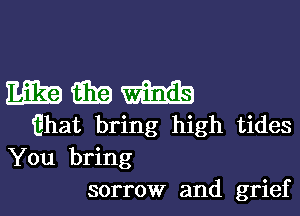 Like the winds
that bring high tides
You bring
sorrow and grief